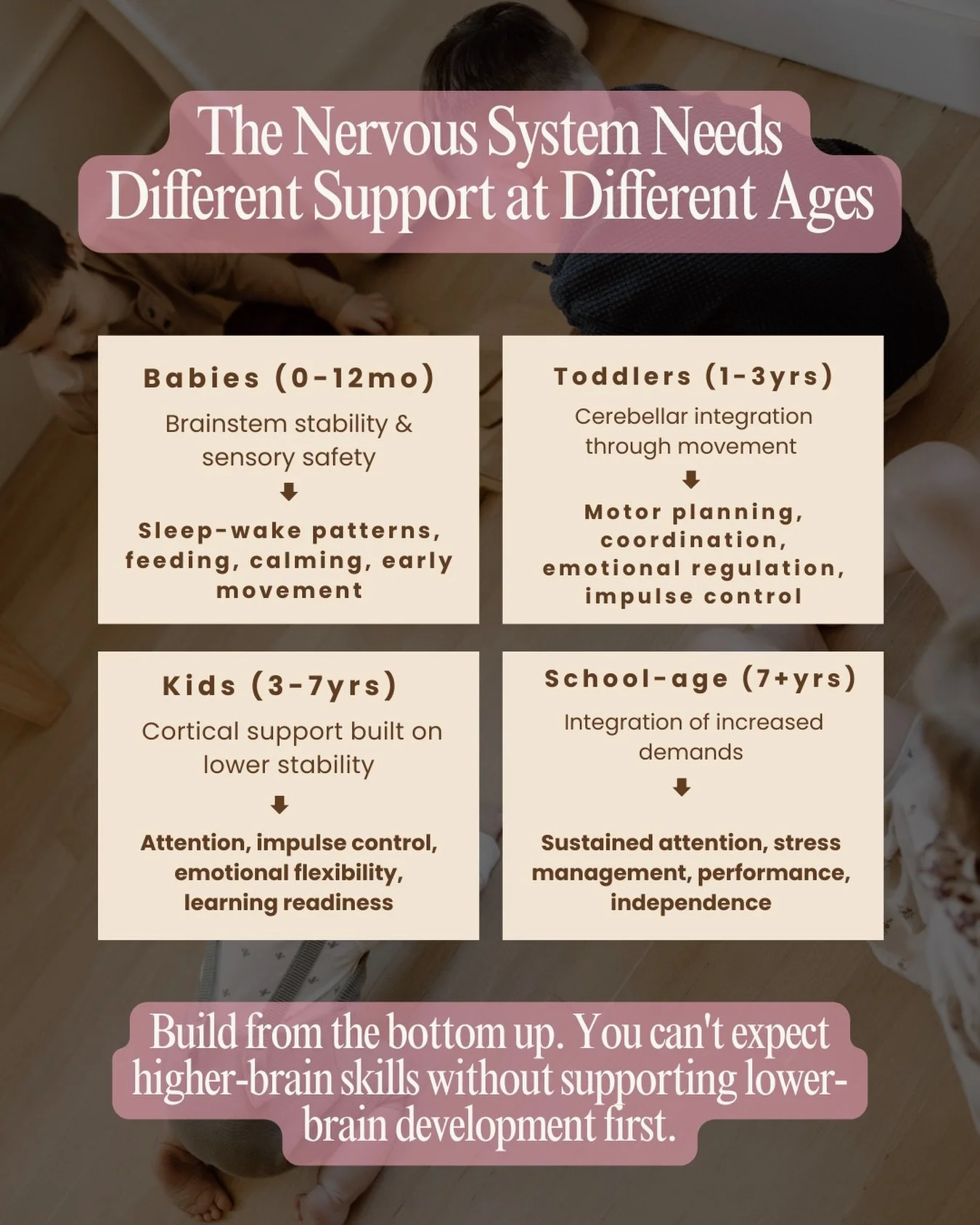 The Nervous System Needs Different Support at Different Ages

Babies (0-12mo)

Brainstem stability & sensory safety

Sleep-wake patterns, feeding, calming, early movement

Toddlers (1-3yrs)

Cerebellar integration through movement

Motor planning, coordination, emotional regulation, impulse control

Kids (3-7yrs)

Cortical support built on lower stability

Attention, impulse control, emotional flexibility, learning readiness

School-age (7+yrs)

Integration of increased demands

Sustained attention, stress management, performance, independence

Build from the bottom up. You can't expect higher-brain skills without supporting lower-brain development first.